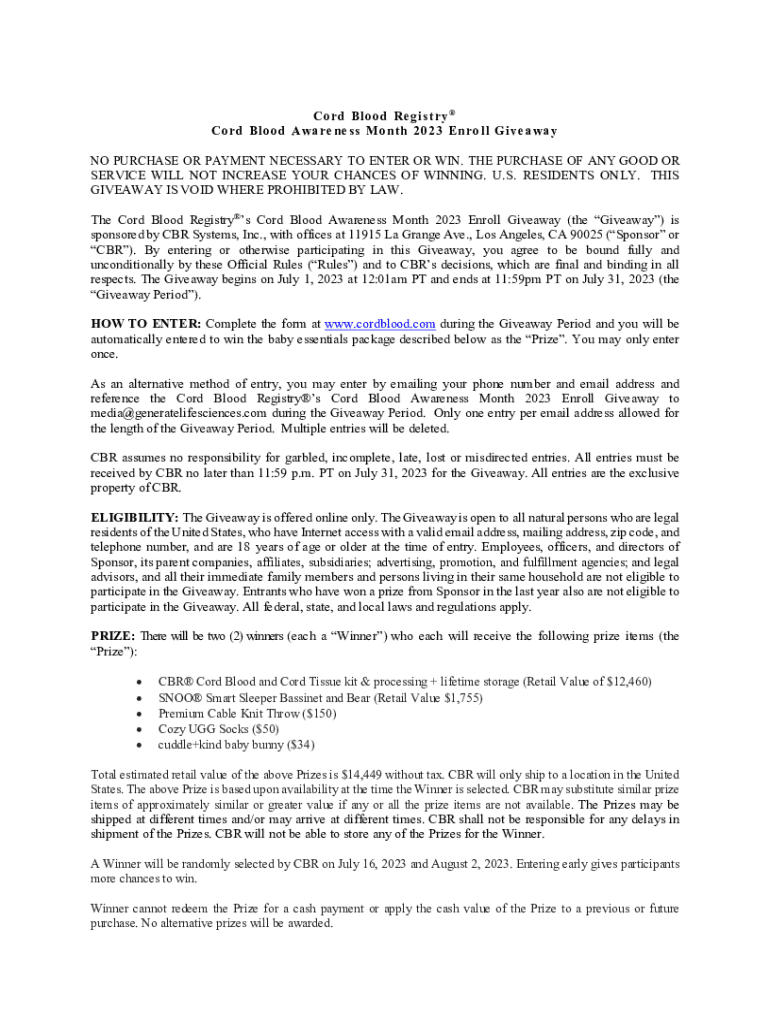 Cord Blood Registry®
Cord Blood Awareness Month 2023 Enroll Giveaway

NO PURCHASE OR PAYMENT NECESSARY TO ENTER OR WIN. THE PURCHASE OF ANY GOOD OR SERVICE WILL NOT INCREASE YOUR CHANCES OF WINNING. U.S. RESIDENTS ONLY. THIS GIVEAWAY IS VOID WHERE PROHIBITED BY LAW.

The Cord Blood Registry®'s Cord Blood Awareness Month 2023 Enroll Giveaway (the "Giveaway") is sponsored by CBR Systems, Inc., with offices at 11915 La Grange Ave., Los Angeles, CA 90025 ("Sponsor" or "CBR"). By entering or otherwise participating in this Giveaway, you agree to be bound fully and unconditionally by these Official Rules ("Rules") and to CBR's decisions, which are final and binding in all respects. The Giveaway begins on July 1, 2023 at 12:01am PT and ends at 11:59pm PT on July 31, 2023 (the "Giveaway Period").

HOW TO ENTER: Complete the form at www.cordblood.com during the Giveaway Period and you will be automatically entered to win the baby essentials package described below as the "Prize". You may only enter once.

As an alternative method of entry, you may enter by emailing your phone number and email address and reference the Cord Blood Registry®'s Cord Blood Awareness Month 2023 Enroll Giveaway to media@generatelifesciences.com during the Giveaway Period. Only one entry per email address allowed for the length of the Giveaway Period. Multiple entries will be deleted.

CBR assumes no responsibility for garbled, incomplete, late, lost or misdirected entries. All entries must be received by CBR no later than 11:59 p.m. PT on July 31, 2023 for the Giveaway. All entries are the exclusive property of CBR.

ELIGIBILITY: The Giveaway is offered online only. The Giveaway is open to all natural persons who are legal residents of the United States, who have Internet access with a valid email address, mailing address, zip code, and telephone number, and are 18 years of age or older at the time of entry. Employees, officers, and directors of Sponsor, its parent companies, affiliates, subsidiaries; advertising, promotion, and fulfillment agencies; and legal advisors, and all their immediate family members and persons living in their same household are not eligible to participate in the Giveaway. Entrants who have won a prize from Sponsor in the last year also are not eligible to participate in the Giveaway. All federal, state, and local laws and regulations apply.

PRIZE: There will be two (2) winners (each a "Winner") who each will receive the following prize items (the "Prize"):

• CBR® Cord Blood and Cord Tissue kit & processing + lifetime storage (Retail Value of $12,460)
• SNOO® Smart Sleeper Bassinet and Bear (Retail Value $1,755)
• Premium Cable Knit Throw ($150)
• Cozy UGG Socks ($50)
• cuddle+kind baby bunny ($34)

Total estimated retail value of the above Prizes is $14,449 without tax. CBR will only ship to a location in the United States. The above Prize is based upon availability at the time the Winner is selected. CBR may substitute similar prize items of approximately similar or greater value if any or all the prize items are not available. The Prizes may be shipped at different times and/or may arrive at different times. CBR shall not be responsible for any delays in shipment of the Prizes. CBR will not be able to store any of the Prizes for the Winner.

A Winner will be randomly selected by CBR on July 16, 2023 and August 2, 2023. Entering early gives participants more chances to win.

Winner cannot redeem the Prize for a cash payment or apply the cash value of the Prize to a previous or future purchase. No alternative prizes will be awarded.